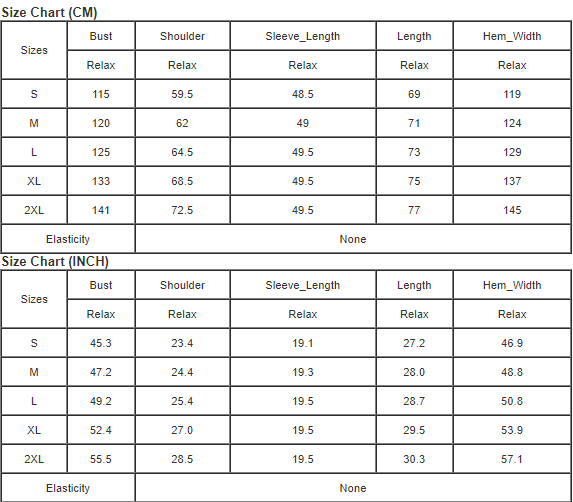 Size Chart (CM)

| Sizes | Bust | Shoulder | Sleeve_Length | Length | Hem_Width |
|---|---|---|---|---|---|
| | Relax | Relax | Relax | Relax | Relax |
| S | 115 | 59.5 | 48.5 | 69 | 119 |
| M | 120 | 62 | 49 | 71 | 124 |
| L | 125 | 64.5 | 49.5 | 73 | 129 |
| XL | 133 | 68.5 | 49.5 | 75 | 137 |
| 2XL | 141 | 72.5 | 49.5 | 77 | 145 |
| Elasticity | None | | | | |

Size Chart (INCH)

| Sizes | Bust | Shoulder | Sleeve_Length | Length | Hem_Width |
|---|---|---|---|---|---|
| | Relax | Relax | Relax | Relax | Relax |
| S | 45.3 | 23.4 | 19.1 | 27.2 | 46.9 |
| M | 47.2 | 24.4 | 19.3 | 28.0 | 48.8 |
| L | 49.2 | 25.4 | 19.5 | 28.7 | 50.8 |
| XL | 52.4 | 27.0 | 19.5 | 29.5 | 53.9 |
| 2XL | 55.5 | 28.5 | 19.5 | 30.3 | 57.1 |
| Elasticity | None | | | | |